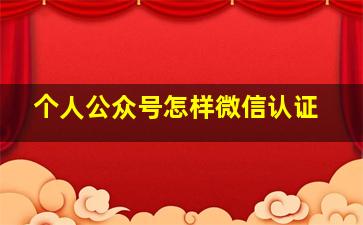 个人公众号怎样微信认证